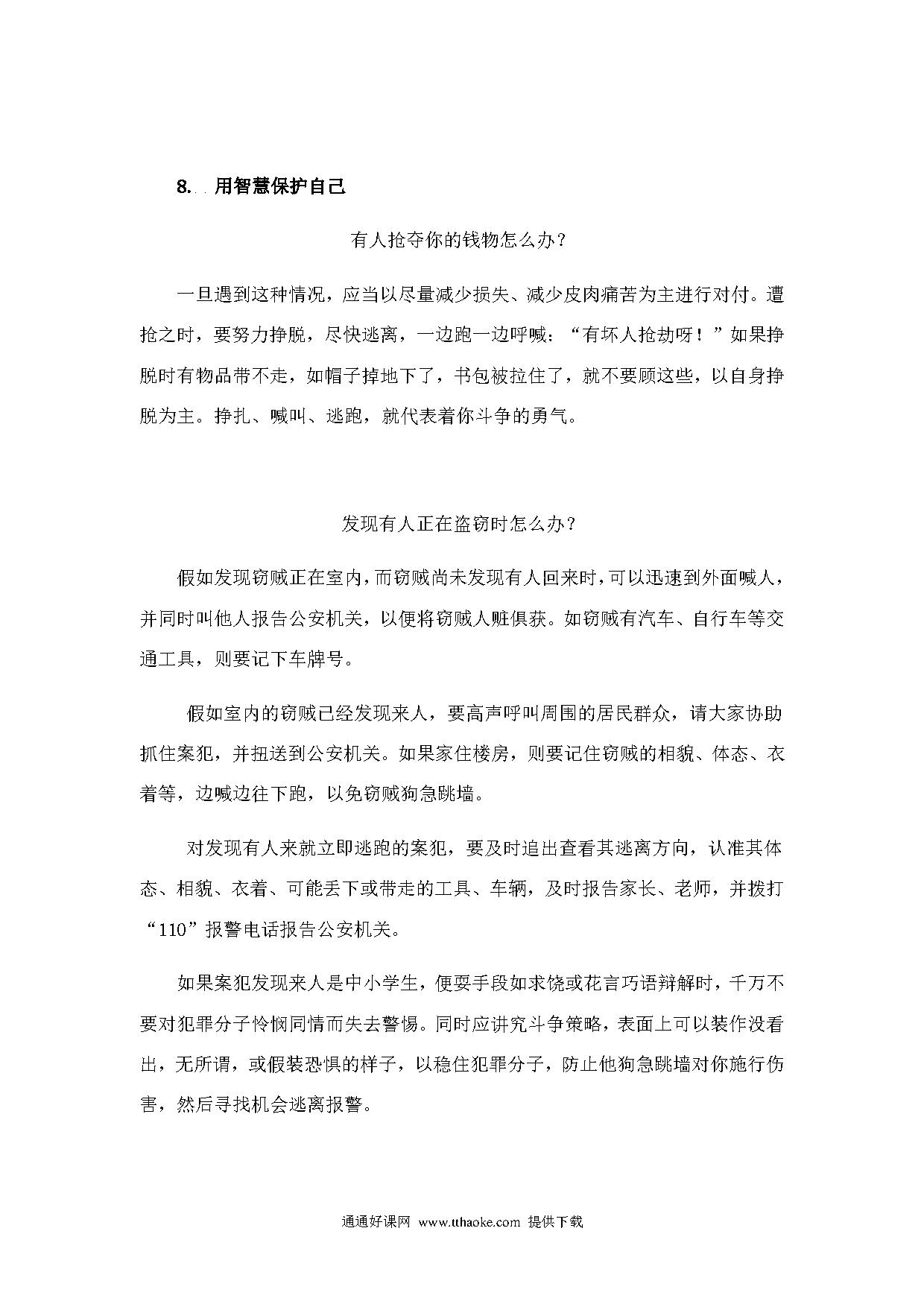 8. 用智慧保护自己

有人抢夺你的钱物怎么办？

一旦遇到这种情况，应当以尽量减少损失、减少皮肉痛苦为主进行对付。遭抢之时，要努力挣脱，尽快逃离，一边跑一边呼喊：“有坏人抢劫呀！”如果挣脱时有物品带不走，如帽子掉地下了，书包被拉住了，就不要顾这些，以自身挣脱为主。挣扎、喊叫、逃跑，就代表着你斗争的勇气。

发现有人正在盗窃时怎么办？

假如发现窃贼正在室内，而窃贼尚未发现有人回来时，可以迅速到外面喊人，并同时叫他人报告公安机关，以便将窃贼人赃俱获。如窃贼有汽车、自行车等交通工具，则要记下车牌号。

假如室内的窃贼已经发现来人，要高声呼叫周围的居民群众，请大家协助抓住案犯，并扭送到公安机关。如果家住楼房，则要记住窃贼的相貌、体态、衣着等，边喊边往下跑，以免窃贼狗急跳墙。

对发现有人来就立即逃跑的案犯，要及时追出查看其逃离方向，认准其体态、相貌、衣着、可能丢下或带走的工具、车辆，及时报告家长、老师，并拨打“110”报警电话报告公安机关。

如果案犯发现来人是中小学生，便耍手段如求饶或花言巧语辩解时，千万不要对犯罪分子怜悯同情而失去警惕。同时应讲究斗争策略，表面上可以装作没看出，无所谓，或假装恐惧的样子，以稳住犯罪分子，防止他狗急跳墙对你施行伤害，然后寻找机会逃离报警。

通通好课网 www.tthaoke.com 提供下载